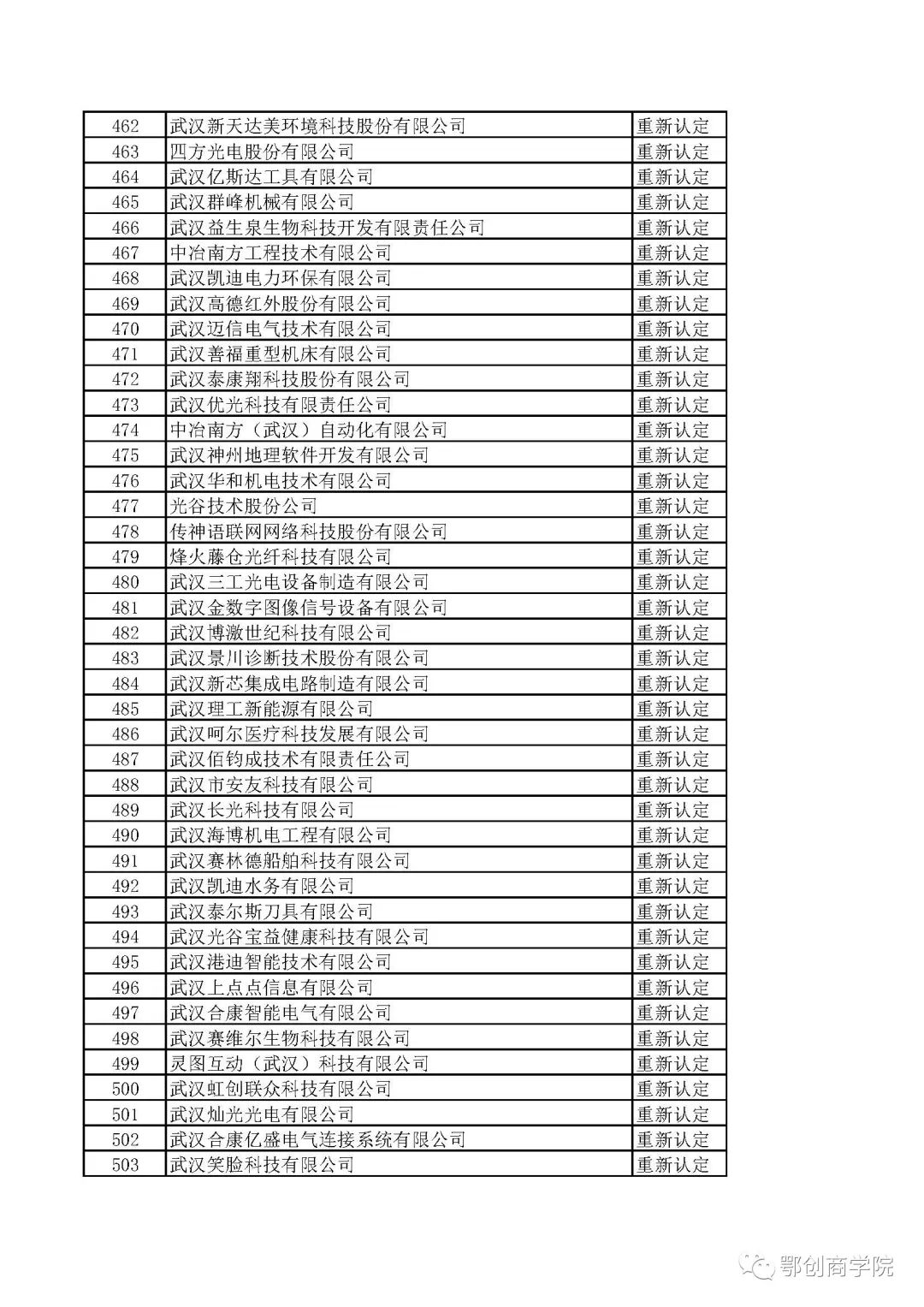 | 462 | 武汉新天达美环境科技股份有限公司 | 重新认定 |
|---|---|---|
| 463 | 四方光电股份有限公司 | 重新认定 |
| 464 | 武汉亿斯达工具有限公司 | 重新认定 |
| 465 | 武汉群峰机械有限公司 | 重新认定 |
| 466 | 武汉益生泉生物科技开发有限责任公司 | 重新认定 |
| 467 | 中冶南方工程技术有限公司 | 重新认定 |
| 468 | 武汉凯迪电力环保有限公司 | 重新认定 |
| 469 | 武汉高德红外股份有限公司 | 重新认定 |
| 470 | 武汉迈信电气技术有限公司 | 重新认定 |
| 471 | 武汉善福重型机床有限公司 | 重新认定 |
| 472 | 武汉泰康翔科技股份有限公司 | 重新认定 |
| 473 | 武汉优光科技有限责任公司 | 重新认定 |
| 474 | 中冶南方（武汉）自动化有限公司 | 重新认定 |
| 475 | 武汉神州地理软件开发有限公司 | 重新认定 |
| 476 | 武汉华和机电技术有限公司 | 重新认定 |
| 477 | 光谷技术股份公司 | 重新认定 |
| 478 | 传神语联网网络科技股份有限公司 | 重新认定 |
| 479 | 烽火藤仓光纤科技有限公司 | 重新认定 |
| 480 | 武汉三工光电设备制造有限公司 | 重新认定 |
| 481 | 武汉金数字图像信号设备有限公司 | 重新认定 |
| 482 | 武汉博激世纪科技有限公司 | 重新认定 |
| 483 | 武汉景川诊断技术股份有限公司 | 重新认定 |
| 484 | 武汉新芯集成电路制造有限公司 | 重新认定 |
| 485 | 武汉理工新能源有限公司 | 重新认定 |
| 486 | 武汉呵尔医疗科技发展有限公司 | 重新认定 |
| 487 | 武汉佰钧成技术有限责任公司 | 重新认定 |
| 488 | 武汉市安友科技有限公司 | 重新认定 |
| 489 | 武汉长光科技有限公司 | 重新认定 |
| 490 | 武汉海博机电工程有限公司 | 重新认定 |
| 491 | 武汉赛林德船舶科技有限公司 | 重新认定 |
| 492 | 武汉凯迪水务有限公司 | 重新认定 |
| 493 | 武汉泰尔斯刀具有限公司 | 重新认定 |
| 494 | 武汉光谷宝益健康科技有限公司 | 重新认定 |
| 495 | 武汉港迪智能技术有限公司 | 重新认定 |
| 496 | 武汉上点点信息有限公司 | 重新认定 |
| 497 | 武汉合康智能电气有限公司 | 重新认定 |
| 498 | 武汉赛维尔生物科技有限公司 | 重新认定 |
| 499 | 灵图互动（武汉）科技有限公司 | 重新认定 |
| 500 | 武汉虹创联众科技有限公司 | 重新认定 |
| 501 | 武汉灿光光电有限公司 | 重新认定 |
| 502 | 武汉合康亿盛电气连接系统有限公司 | 重新认定 |
| 503 | 武汉笑脸科技有限公司 | 重新认定 |

鄂创商学院